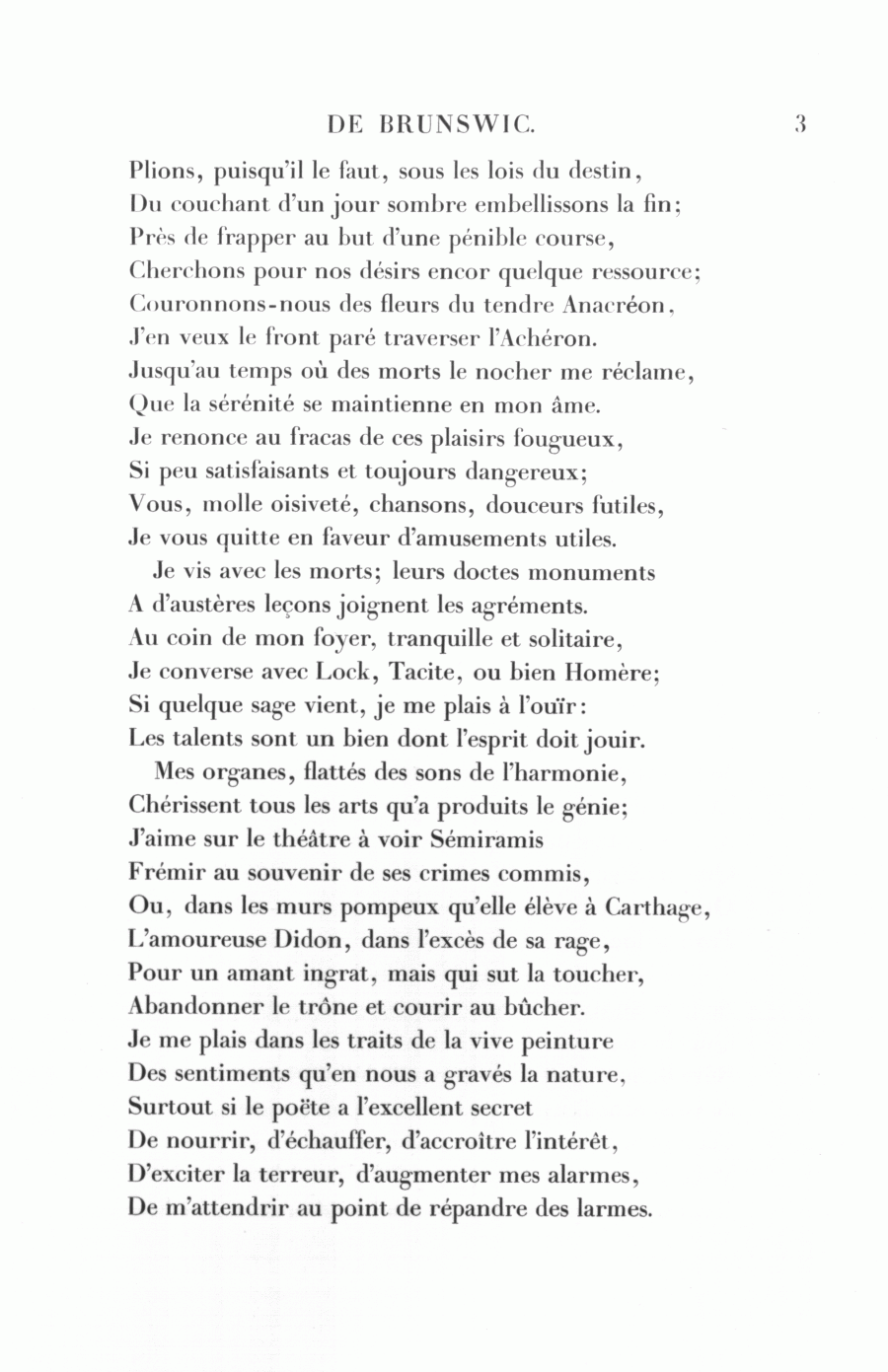 DE BRUNSWIC. 3

Plions, puisqu'il le faut, sous les lois du destin,
Du couchant d'un jour sombre embellissons la fin;
Près de frapper au but d'une pénible course,
Cherchons pour nos désirs encor quelque ressource;
Couronnons-nous des fleurs du tendre Anacréon,
J'en veux le front paré traverser l'Achéron.
Jusqu'au temps où des morts le nocher me réclame,
Que la sérénité se maintienne en mon âme.
Je renonce au fracas de ces plaisirs fougueux,
Si peu satisfaisants et toujours dangereux;
Vous, molle oisiveté, chansons, douceurs futiles,
Je vous quitte en faveur d'amusements utiles.

Je vis avec les morts; leurs doctes monuments
A d'austères leçons joignent les agréments.
Au coin de mon foyer, tranquille et solitaire,
Je converse avec Lock, Tacite, ou bien Homère;
Si quelque sage vient, je me plais à l'ouïr:
Les talents sont un bien dont l'esprit doit jouir.

Mes organes, flattés des sons de l'harmonie,
Chérissent tous les arts qu'a produits le génie;
J'aime sur le théâtre à voir Sémiramis
Frémir au souvenir de ses crimes commis,
Ou, dans les murs pompeux qu'elle élève à Carthage,
L'amoureuse Didon, dans l'excès de sa rage,
Pour un amant ingrat, mais qui sut la toucher,
Abandonner le trône et courir au bûcher.
Je me plais dans les traits de la vive peinture
Des sentiments qu'en nous a gravés la nature,
Surtout si le poëte a l'excellent secret
De nourrir, d'échauffer, d'accroître l'intérêt,
D'exciter la terreur, d'augmenter mes alarmes,
De m'attendrir au point de répandre des larmes.